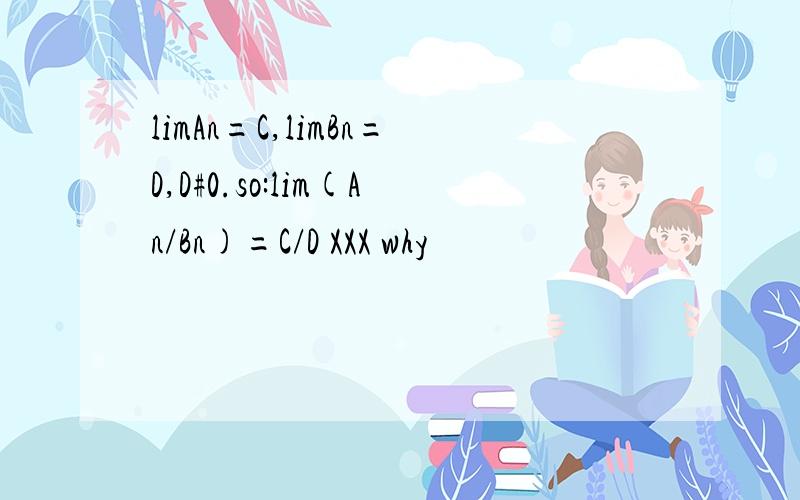 limAn=C,limBn=D,D#0.so:lim(An/Bn)=C/D XXX why